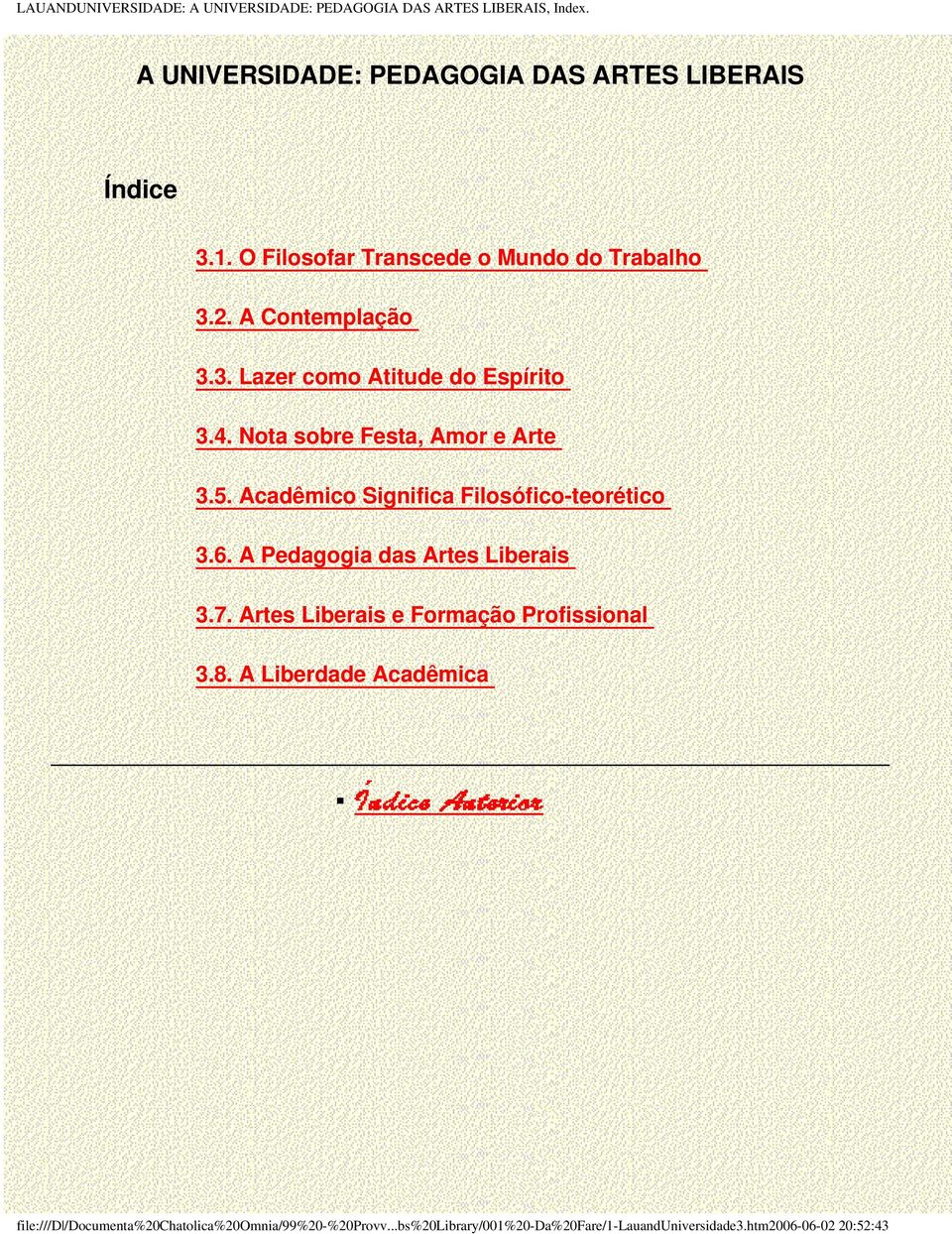 LAUANDUNIVERSIDADE: A UNIVERSIDADE: PEDAGOGIA DAS ARTES LIBERAIS, Index.

A UNIVERSIDADE: PEDAGOGIA DAS ARTES LIBERAIS

Índice

3.1. O Filosofar Transcede o Mundo do Trabalho

3.2. A Contemplação

3.3. Lazer como Atitude do Espírito

3.4. Nota sobre Festa, Amor e Arte

3.5. Acadêmico Significa Filosófico-teorético

3.6. A Pedagogia das Artes Liberais

3.7. Artes Liberais e Formação Profissional

3.8. A Liberdade Acadêmica

Índice Anterior

file:///D|/Documenta%20Chatolica%20Omnia/99%20-%20Provv...bs%20Library/001%20-Da%20Fare/1-LauandUniversidade3.htm2006-06-02 20:52:43